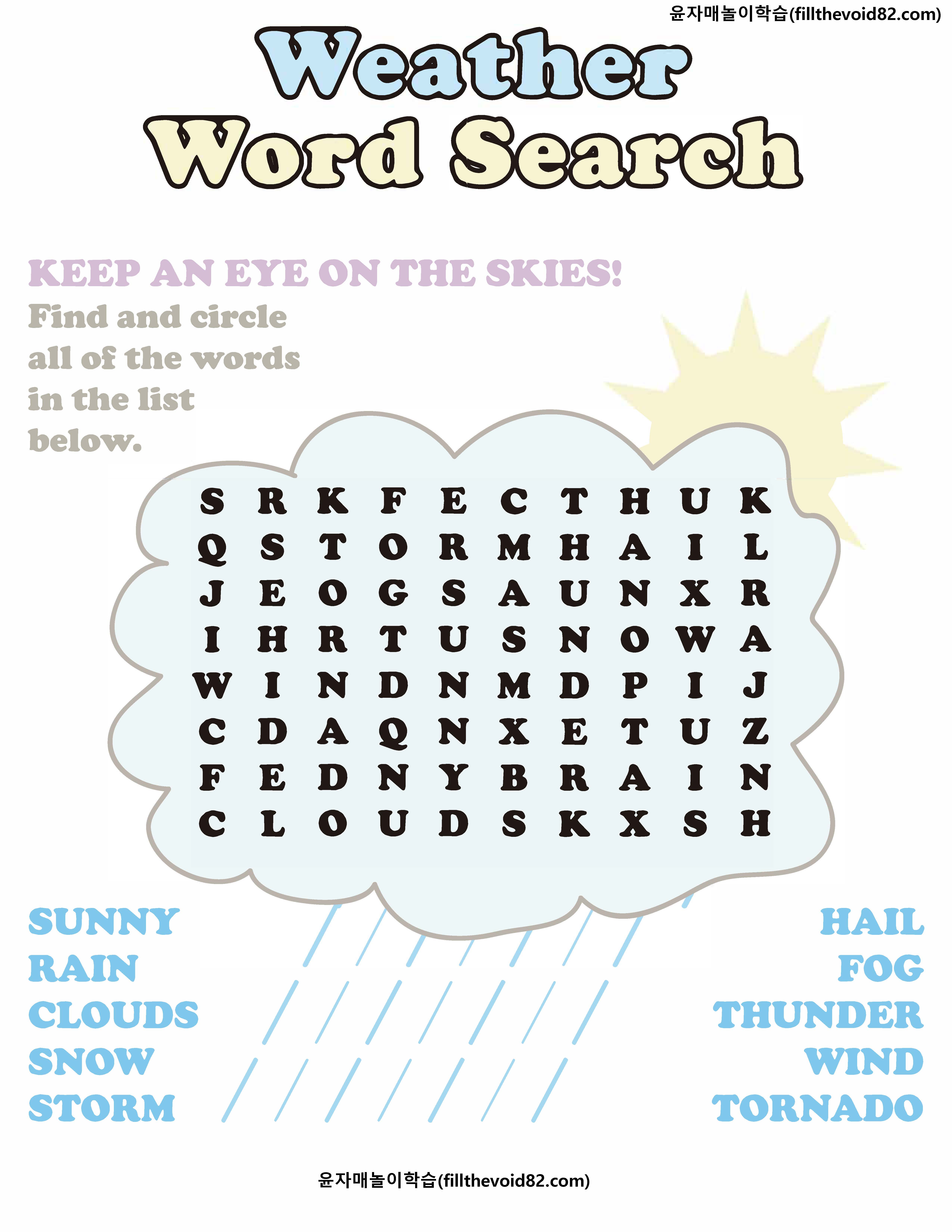 윤자매놀이학습(fillthevoid82.com)

Weather Word Search

KEEP AN EYE ON THE SKIES!

Find and circle all of the words in the list below.

S R K F E C T H U K
Q S T O R M H A I L
J E O G S A U N X R
I H R T U S N O W A
W I N D N M D P I J
C D A Q N X E T U Z
F E D N Y B R A I N
C L O U D S K X S H

SUNNY
RAIN
CLOUDS
SNOW
STORM

HAIL
FOG
THUNDER
WIND
TORNADO

윤자매놀이학습(fillthevoid82.com)